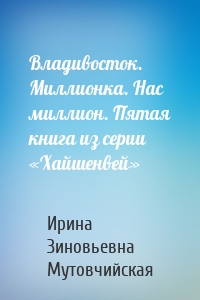 Владивосток. Миллионка. Нас миллион. Пятая книга из серии «Хайшенвей»

Ирина Зиновьевна Мутовчийская